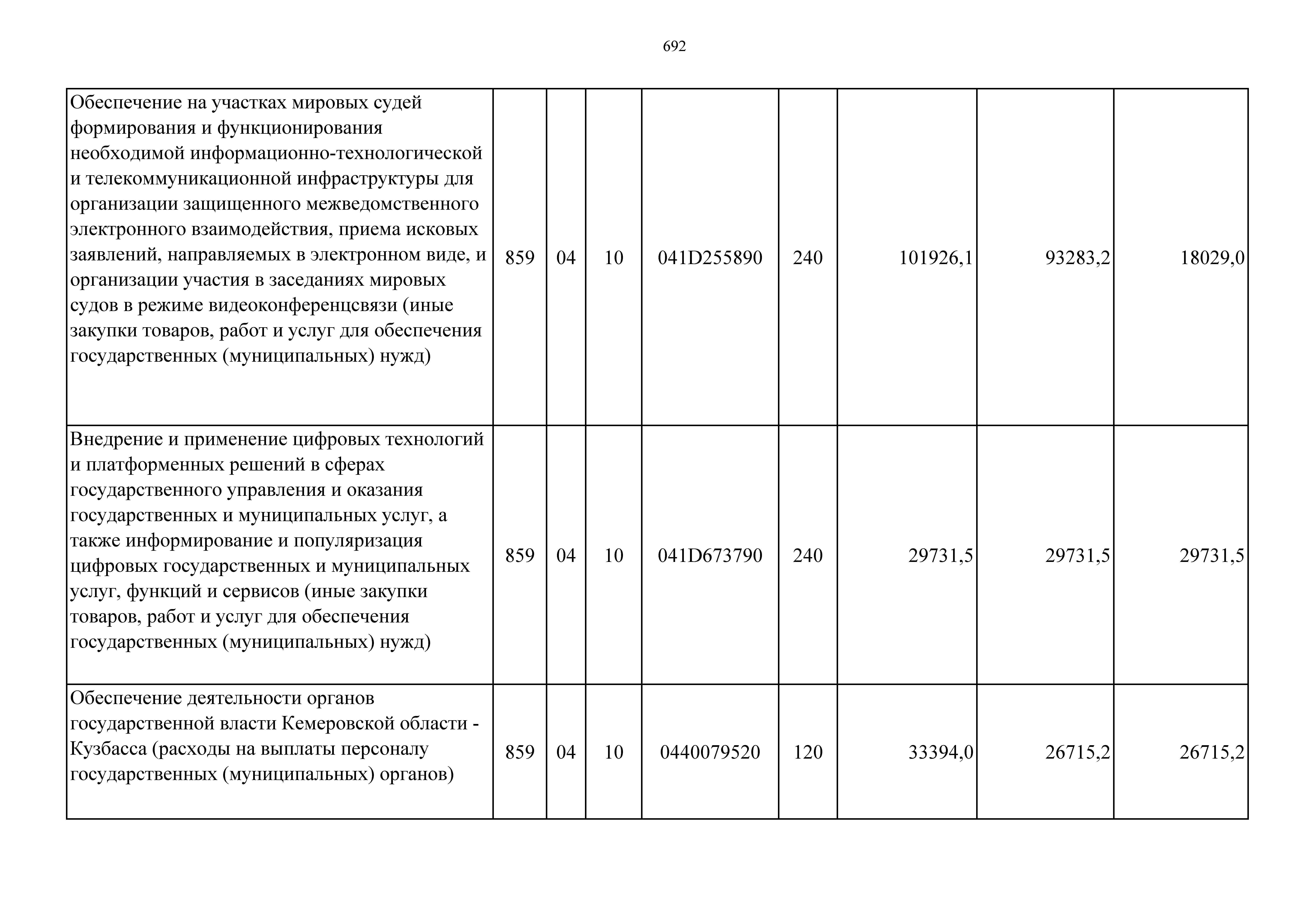 692

| | | | | | | | | |
|---|---|---|---|---|---|---|---|---|
| Обеспечение на участках мировых судей формирования и функционирования необходимой информационно-технологической и телекоммуникационной инфраструктуры для организации защищенного межведомственного электронного взаимодействия, приема исковых заявлений, направляемых в электронном виде, и организации участия в заседаниях мировых судов в режиме видеоконференцсвязи (иные закупки товаров, работ и услуг для обеспечения государственных (муниципальных) нужд) | 859 | 04 | 10 | 041D255890 | 240 | 101926,1 | 93283,2 | 18029,0 |
| Внедрение и применение цифровых технологий и платформенных решений в сферах государственного управления и оказания государственных и муниципальных услуг, а также информирование и популяризация цифровых государственных и муниципальных услуг, функций и сервисов (иные закупки товаров, работ и услуг для обеспечения государственных (муниципальных) нужд) | 859 | 04 | 10 | 041D673790 | 240 | 29731,5 | 29731,5 | 29731,5 |
| Обеспечение деятельности органов государственной власти Кемеровской области - Кузбасса (расходы на выплаты персоналу государственных (муниципальных) органов) | 859 | 04 | 10 | 0440079520 | 120 | 33394,0 | 26715,2 | 26715,2 |